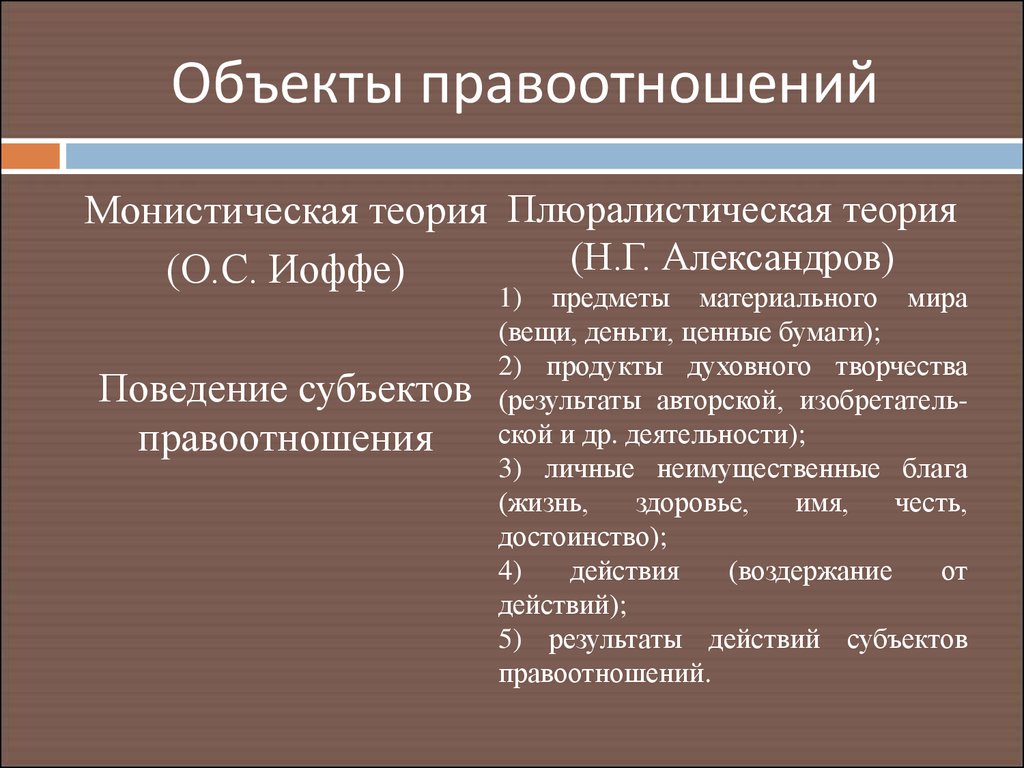 Объекты правоотношений

Монистическая теория
(О.С. Иоффе)

Поведение субъектов правоотношения

Плюралистическая теория
(Н.Г. Александров)

1) предметы материального мира (вещи, деньги, ценные бумаги);
2) продукты духовного творчества (результаты авторской, изобретательской и др. деятельности);
3) личные неимущественные блага (жизнь, здоровье, имя, честь, достоинство);
4) действия (воздержание от действий);
5) результаты действий субъектов правоотношений.